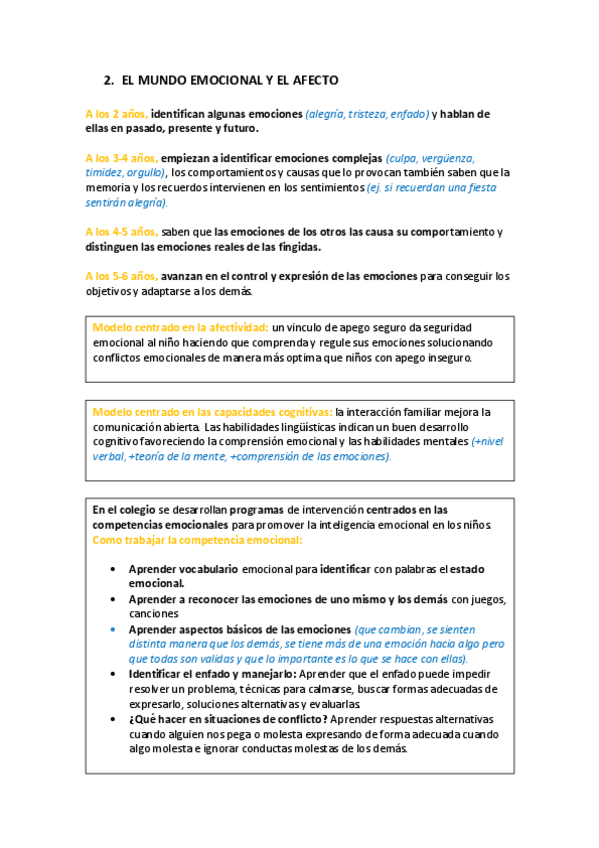 2. EL MUNDO EMOCIONAL Y EL AFECTO

A los 2 años, identifican algunas emociones (alegría, tristeza, enfado) y hablan de ellas en pasado, presente y futuro.

A los 3-4 años, empiezan a identificar emociones complejas (culpa, vergüenza, timidez, orgullo), los comportamientos y causas que lo provocan también saben que la memoria y los recuerdos intervienen en los sentimientos (ej. si recuerdan una fiesta sentirán alegría).

A los 4-5 años, saben que las emociones de los otros las causa su comportamiento y distinguen las emociones reales de las fingidas.

A los 5-6 años, avanzan en el control y expresión de las emociones para conseguir los objetivos y adaptarse a los demás.

Modelo centrado en la afectividad: un vinculo de apego seguro da seguridad emocional al niño haciendo que comprenda y regule sus emociones solucionando conflictos emocionales de manera más optima que niños con apego inseguro.

Modelo centrado en las capacidades cognitivas: la interacción familiar mejora la comunicación abierta. Las habilidades lingüísticas indican un buen desarrollo cognitivo favoreciendo la comprensión emocional y las habilidades mentales (+nivel verbal, +teoría de la mente, +comprensión de las emociones).

En el colegio se desarrollan programas de intervención centrados en las competencias emocionales para promover la inteligencia emocional en los niños.
Como trabajar la competencia emocional:

• Aprender vocabulario emocional para identificar con palabras el estado emocional.
• Aprender a reconocer las emociones de uno mismo y los demás con juegos, canciones
• Aprender aspectos básicos de las emociones (que cambian, se sienten distinta manera que los demás, se tiene más de una emoción hacia algo pero que todas son validas y que lo importante es lo que se hace con ellas).
• Identificar el enfado y manejarlo: Aprender que el enfado puede impedir resolver un problema, técnicas para calmarse, buscar formas adecuadas de expresarlo, soluciones alternativas y evaluarlas.
• ¿Qué hacer en situaciones de conflicto? Aprender respuestas alternativas cuando alguien nos pega o molesta expresando de forma adecuada cuando algo molesta e ignorar conductas molestas de los demás.